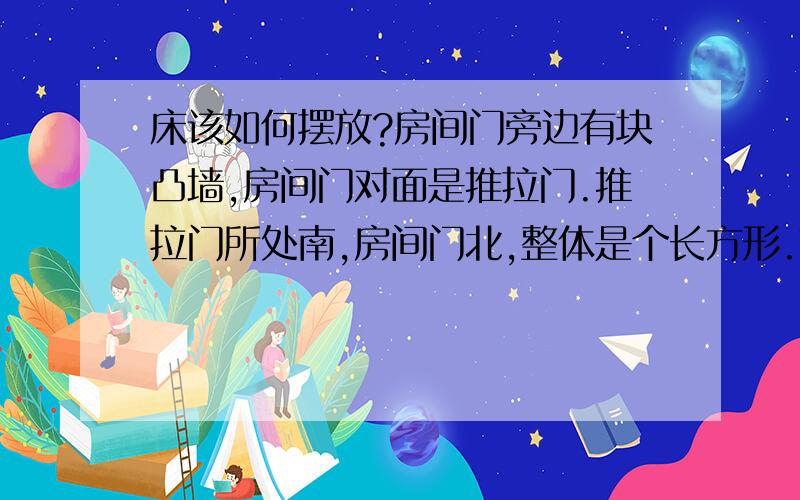 床该如何摆放?房间门旁边有块凸墙,房间门对面是推拉门.推拉门所处南,房间门北,整体是个长方形.